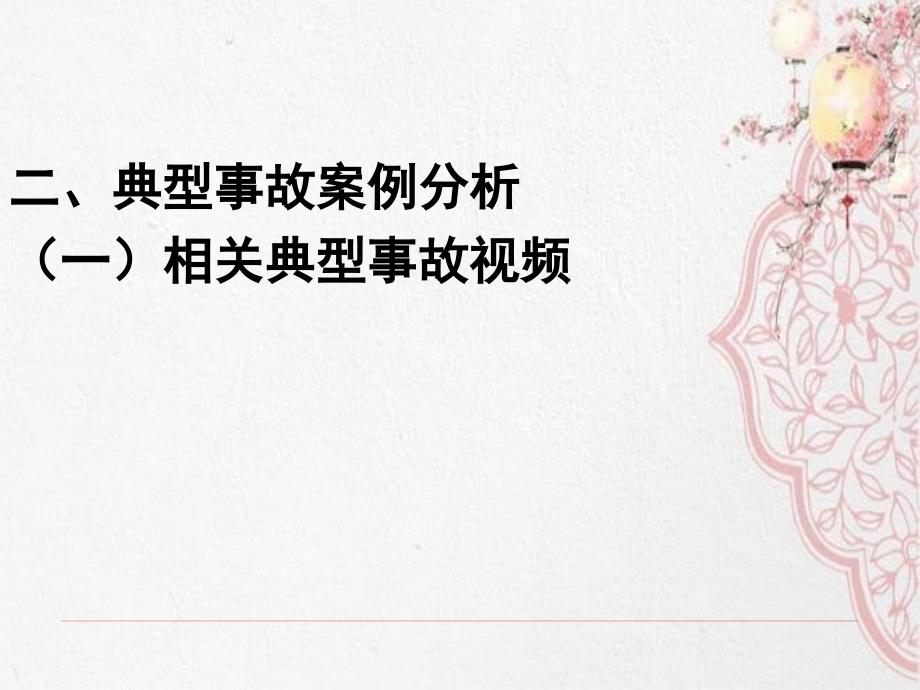 二、典型事故案例分析
（一）相关典型事故视频